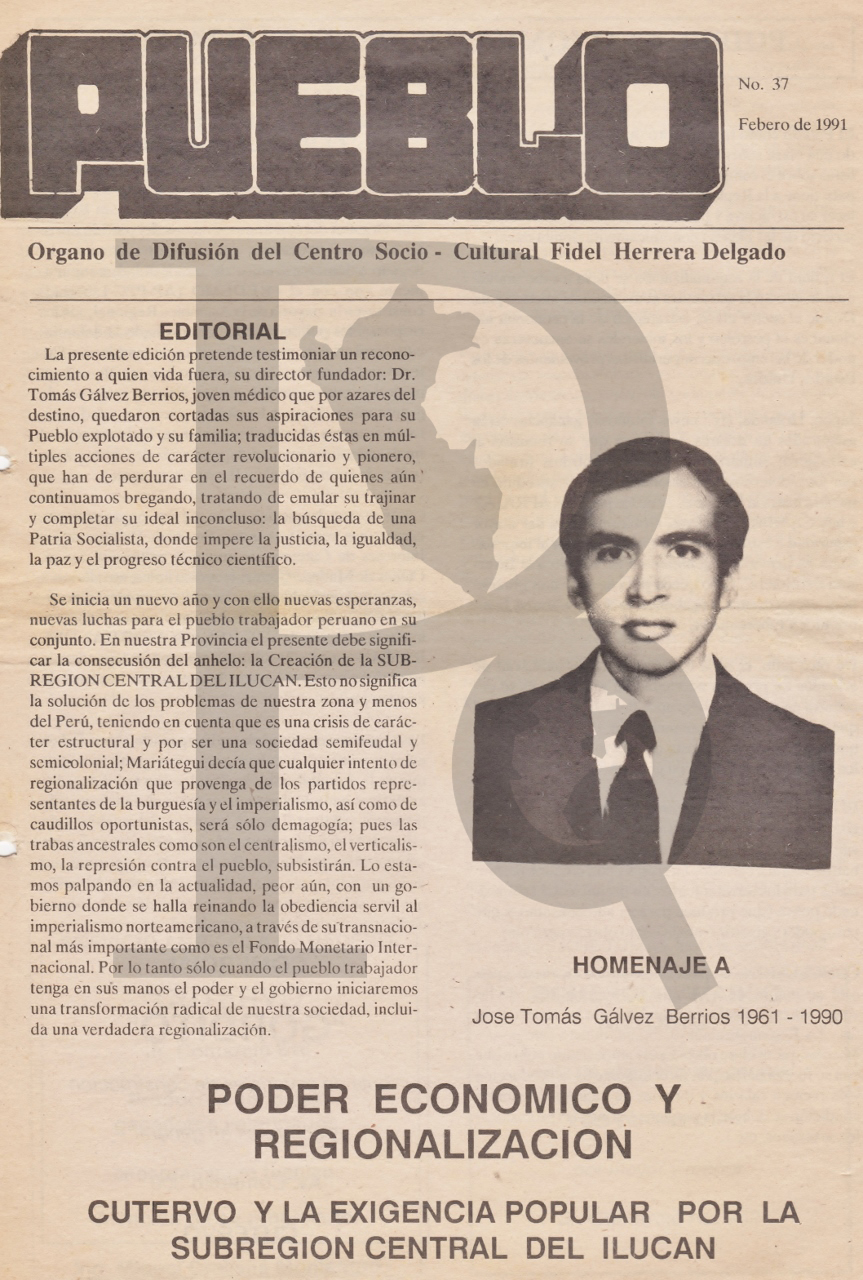 PUEBLO

No. 37

Febero de 1991

Organo de Difusión del Centro Socio - Cultural Fidel Herrera Delgado

EDITORIAL

La presente edición pretende testimoniar un reconocimiento a quien vida fuera, su director fundador: Dr. Tomás Gálvez Berrios, joven médico que por azares del destino, quedaron cortadas sus aspiraciones para su Pueblo explotado y su familia; traducidas éstas en múltiples acciones de carácter revolucionario y pionero, que han de perdurar en el recuerdo de quienes aún continuamos bregando, tratando de emular su trajinar y completar su ideal inconcluso: la búsqueda de una Patria Socialista, donde impere la justicia, la igualdad, la paz y el progreso técnico científico.

Se inicia un nuevo año y con ello nuevas esperanzas, nuevas luchas para el pueblo trabajador peruano en su conjunto. En nuestra Provincia el presente debe significar la consecusión del anhelo: la Creación de la SUBREGION CENTRAL DEL ILUCAN. Esto no significa la solución de los problemas de nuestra zona y menos del Perú, teniendo en cuenta que es una crisis de carácter estructural y por ser una sociedad semifeudal y semicolonial; Mariátegui decía que cualquier intento de regionalización que provenga de los partidos representantes de la burguesía y el imperialismo, así como de caudillos oportunistas, será sólo demagogía; pues las trabas ancestrales como son el centralismo, el verticalismo, la represión contra el pueblo, subsistirán. Lo estamos palpando en la actualidad, peor aún, con un gobierno donde se halla reinando la obediencia servil al imperialismo norteamericano, a través de su transnacional más importante como es el Fondo Monetario Internacional. Por lo tanto sólo cuando el pueblo trabajador tenga en sus manos el poder y el gobierno iniciaremos una transformación radical de nuestra sociedad, incluida una verdadera regionalización.

HOMENAJE A

Jose Tomás Gálvez Berrios 1961 - 1990

PODER ECONOMICO Y REGIONALIZACION

CUTERVO Y LA EXIGENCIA POPULAR POR LA SUBREGION CENTRAL DEL ILUCAN